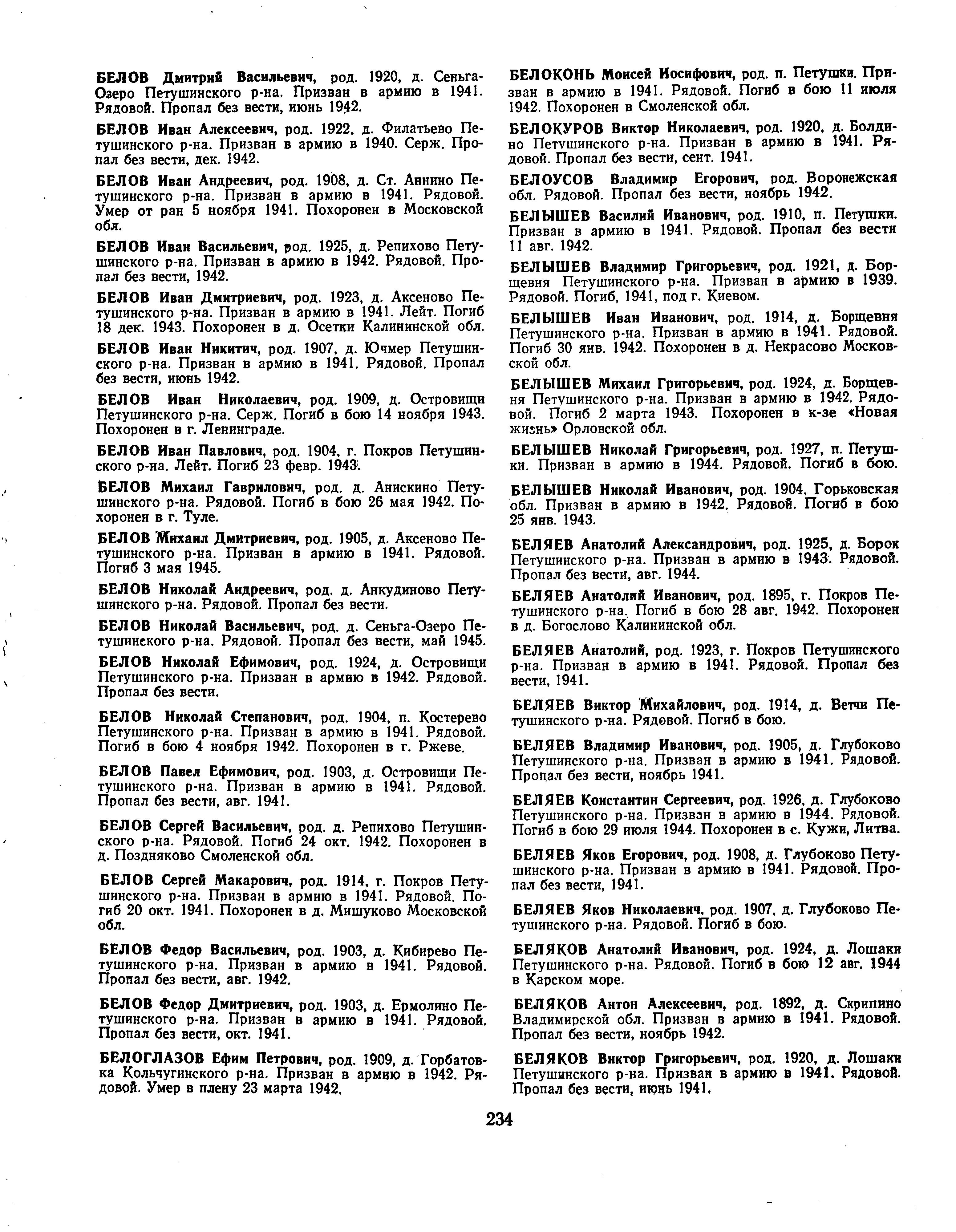 БЕЛОВ Дмитрий Васильевич, род. 1920, д. Сеньга-Озеро Петушинского р-на. Призван в армию в 1941. Рядовой. Пропал без вести, июнь 1942.

БЕЛОВ Иван Алексеевич, род. 1922, д. Филатьево Петушинского р-на. Призван в армию в 1940. Серж. Пропал без вести, дек. 1942.

БЕЛОВ Иван Андреевич, род. 1908, д. Ст. Аннино Петушинского р-на. Призван в армию в 1941. Рядовой. Умер от ран 5 ноября 1941. Похоронен в Московской обл.

БЕЛОВ Иван Васильевич, род. 1925, д. Репихово Петушинского р-на. Призван в армию в 1942. Рядовой. Пропал без вести, 1942.

БЕЛОВ Иван Дмитриевич, род. 1923, д. Аксеново Петушинского р-на. Призван в армию в 1941. Лейт. Погиб 18 дек. 1943. Похоронен в д. Осетки Калининской обл.

БЕЛОВ Иван Никитич, род. 1907, д. Ючмер Петушинского р-на. Призван в армию в 1941. Рядовой. Пропал без вести, июнь 1942.

БЕЛОВ Иван Николаевич, род. 1909, д. Островищи Петушинского р-на. Серж. Погиб в бою 14 ноября 1943. Похоронен в г. Ленинграде.

БЕЛОВ Иван Павлович, род. 1904, г. Покров Петушинского р-на. Лейт. Погиб 23 февр. 1943.

БЕЛОВ Михаил Гаврилович, род. д. Анискино Петушинского р-на. Рядовой. Погиб в бою 26 мая 1942. Похоронен в г. Туле.

БЕЛОВ Михаил Дмитриевич, род. 1905, д. Аксеново Петушинского р-на. Призван в армию в 1941. Рядовой. Погиб 3 мая 1945.

БЕЛОВ Николай Андреевич, род. д. Анкудиново Петушинского р-на. Рядовой. Пропал без вести.

БЕЛОВ Николай Васильевич, род. д. Сеньга-Озеро Петушинского р-на. Рядовой. Пропал без вести, май 1945.

БЕЛОВ Николай Ефимович, род. 1924, д. Островищи Петушинского р-на. Призван в армию в 1942. Рядовой. Пропал без вести.

БЕЛОВ Николай Степанович, род. 1904, п. Костерево Петушинского р-на. Призван в армию в 1941. Рядовой. Погиб в бою 4 ноября 1942. Похоронен в г. Ржеве.

БЕЛОВ Павел Ефимович, род. 1903, д. Островищи Петушинского р-на. Призван в армию в 1941. Рядовой. Пропал без вести, авг. 1941.

БЕЛОВ Сергей Васильевич, род. д. Репихово Петушинского р-на. Рядовой. Погиб 24 окт. 1942. Похоронен в д. Поздняково Смоленской обл.

БЕЛОВ Сергей Макарович, род. 1914, г. Покров Петушинского р-на. Призван в армию в 1941. Рядовой. Погиб 20 окт. 1941. Похоронен в д. Мишуково Московской обл.

БЕЛОВ Федор Васильевич, род. 1903, д. Кибирево Петушинского р-на. Призван в армию в 1941. Рядовой. Пропал без вести, авг. 1942.

БЕЛОВ Федор Дмитриевич, род. 1903, д. Ермолино Петушинского р-на. Призван в армию в 1941. Рядовой. Пропал без вести, окт. 1941.

БЕЛОГЛАЗОВ Ефим Петрович, род. 1909, д. Горбатовка Кольчугинского р-на. Призван в армию в 1942. Рядовой. Умер в плену 23 марта 1942.

БЕЛОКОНЬ Моисей Иосифович, род. п. Петушки. Призван в армию в 1941. Рядовой. Погиб в бою 11 июля 1942. Похоронен в Смоленской обл.

БЕЛОКУРОВ Виктор Николаевич, род. 1920, д. Болдино Петушинского р-на. Призван в армию в 1941. Рядовой. Пропал без вести, сент. 1941.

БЕЛОУСОВ Владимир Егорович, род. Воронежская обл. Рядовой. Пропал без вести, ноябрь 1942.

БЕЛЫШЕВ Василий Иванович, род. 1910, п. Петушки. Призван в армию в 1941. Рядовой. Пропал без вести 11 авг. 1942.

БЕЛЫШЕВ Владимир Григорьевич, род. 1921, д. Борщевня Петушинского р-на. Призван в армию в 1939. Рядовой. Погиб, 1941, под г. Киевом.

БЕЛЫШЕВ Иван Иванович, род. 1914, д. Борщевня Петушинского р-на. Призван в армию в 1941. Рядовой. Погиб 30 янв. 1942. Похоронен в д. Некрасово Московской обл.

БЕЛЫШЕВ Михаил Григорьевич, род. 1924, д. Борщевня Петушинского р-на. Призван в армию в 1942. Рядовой. Погиб 2 марта 1943. Похоронен в к-зе «Новая жизнь» Орловской обл.

БЕЛЫШЕВ Николай Григорьевич, род. 1927, п. Петушки. Призван в армию в 1944. Рядовой. Погиб в бою.

БЕЛЫШЕВ Николай Иванович, род. 1904, Горьковская обл. Призван в армию в 1942. Рядовой. Погиб в бою 25 янв. 1943.

БЕЛЯЕВ Анатолий Александрович, род. 1925, д. Борок Петушинского р-на. Призван в армию в 1943. Рядовой. Пропал без вести, авг. 1944.

БЕЛЯЕВ Анатолий Иванович, род. 1895, г. Покров Петушинского р-на. Погиб в бою 28 авг. 1942. Похоронен в д. Богослово Калининской обл.

БЕЛЯЕВ Анатолий, род. 1923, г. Покров Петушинского р-на. Призван в армию в 1941. Рядовой. Пропал без вести, 1941.

БЕЛЯЕВ Виктор Михайлович, род. 1914, д. Ветчи Петушинского р-на. Рядовой. Погиб в бою.

БЕЛЯЕВ Владимир Иванович, род. 1905, д. Глубоково Петушинского р-на. Призван в армию в 1941. Рядовой. Пропал без вести, ноябрь 1941.

БЕЛЯЕВ Константин Сергеевич, род. 1926, д. Глубоково Петушинского р-на. Призван в армию в 1944. Рядовой. Погиб в бою 29 июля 1944. Похоронен в с. Кужи, Литва.

БЕЛЯЕВ Яков Егорович, род. 1908, д. Глубоково Петушинского р-на. Призван в армию в 1941. Рядовой. Пропал без вести, 1941.

БЕЛЯЕВ Яков Николаевич, род. 1907, д. Глубоково Петушинского р-на. Рядовой. Погиб в бою.

БЕЛЯКОВ Анатолий Иванович, род. 1924, д. Лошаки Петушинского р-на. Рядовой. Погиб в бою 12 авг. 1944 в Карском море.

БЕЛЯКОВ Антон Алексеевич, род. 1892, д. Скрипино Владимирской обл. Призван в армию в 1941. Рядовой. Пропал без вести, ноябрь 1942.

БЕЛЯКОВ Виктор Григорьевич, род. 1920, д. Лошаки Петушинского р-на. Призван в армию в 1941. Рядовой. Пропал без вести, июнь 1941.

234